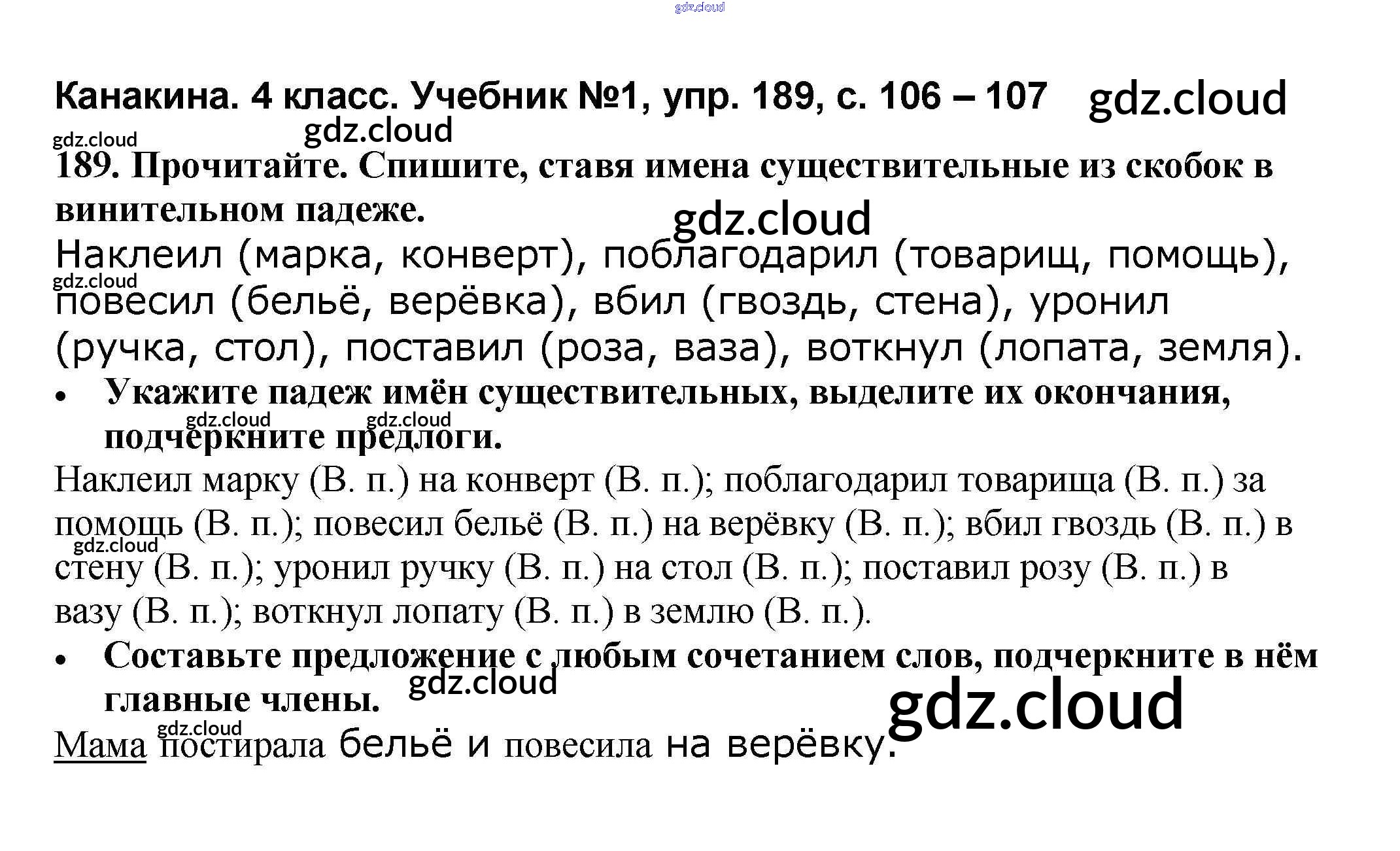 Канакина. 4 класс. Учебник №1, упр. 189, с. 106 – 107

189. Прочитайте. Спишите, ставя имена существительные из скобок в винительном падеже.

Наклеил (марка, конверт), поблагодарил (товарищ, помощь), повесил (бельё, верёвка), вбил (гвоздь, стена), уронил (ручка, стол), поставил (роза, ваза), воткнул (лопата, земля).

• Укажите падеж имён существительных, выделите их окончания, подчеркните предлоги.

Наклеил марку (В. п.) на конверт (В. п.); поблагодарил товарища (В. п.) за помощь (В. п.); повесил бельё (В. п.) на верёвку (В. п.); вбил гвоздь (В. п.) в стену (В. п.); уронил ручку (В. п.) на стол (В. п.); поставил розу (В. п.) в вазу (В. п.); воткнул лопату (В. п.) в землю (В. п.).

• Составьте предложение с любым сочетанием слов, подчеркните в нём главные члены.

Мама постирала бельё и повесила на верёвку.

gdz.cloud